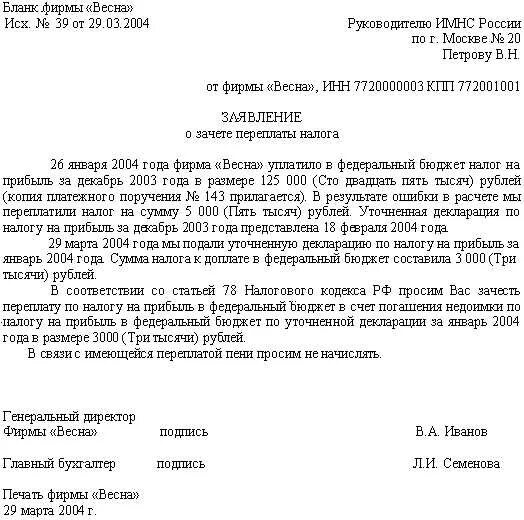 Бланк фирмы «Весна»
Исх. № 39 от 29.03.2004

Руководителю ИМНС России
по г. Москве № 20
Петрову В.Н.

от фирмы «Весна», ИНН 7720000003 КПП 772001001

ЗАЯВЛЕНИЕ
о зачете переплаты налога

26 января 2004 года фирма «Весна» уплатило в федеральный бюджет налог на прибыль за декабрь 2003 года в размере 125 000 (Сто двадцать пять тысяч) рублей (копия платежного поручения № 143 прилагается). В результате ошибки в расчете мы переплатили налог на сумму 5 000 (Пять тысяч) рублей. Уточненная декларация по налогу на прибыль за декабрь 2003 года представлена 18 февраля 2004 года.

29 марта 2004 года мы подали уточненную декларацию по налогу на прибыль за январь 2004 года. Сумма налога к доплате в федеральный бюджет составила 3 000 (Три тысячи) рублей.

В соответствии со статьей 78 Налогового кодекса РФ просим Вас зачесть переплату по налогу на прибыль в федеральный бюджет в счет погашения недоимки по налогу на прибыль в федеральный бюджет по уточненной декларации за январь 2004 года в размере 3000 (Три тысячи) рублей.

В связи с имеющейся переплатой пени просим не начислять.

Генеральный директор
Фирмы «Весна» подпись В.А. Иванов

Главный бухгалтер подпись Л.И. Семенова

Печать фирмы «Весна»
29 марта 2004 г.